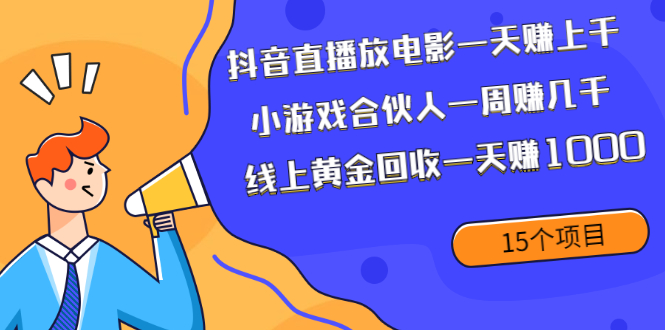 抖音直播放电影一天赚上千
小游戏合伙人一周赚几千
线上黄金回收一天赚1000

15个项目